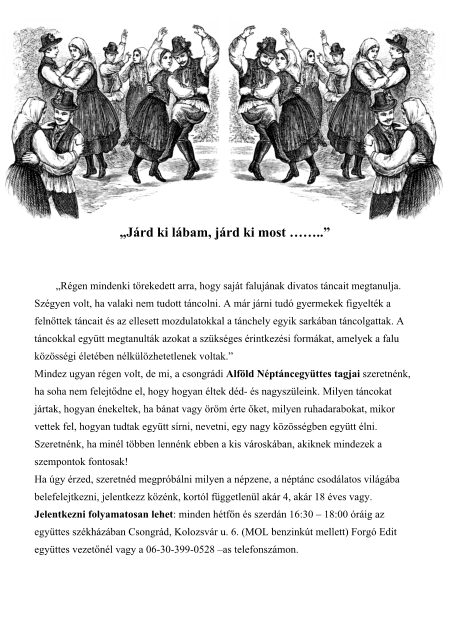 „Járd ki lábam, járd ki most ……..”

„Régen mindenki törekedett arra, hogy saját falujának divatos táncait megtanulja. Szégyen volt, ha valaki nem tudott táncolni. A már járni tudó gyermekek figyelték a felnőttek táncait és az ellesett mozdulatokkal a tánchely egyik sarkában táncolgattak. A táncokkal együtt megtanulták azokat a szükséges érintkezési formákat, amelyek a falu közösségi életében nélkülözhetetlenek voltak.”
Mindez ugyan régen volt, de mi, a csongrádi Alföld Néptáncegyüttes tagjai szeretnénk, ha soha nem felejtődne el, hogy hogyan éltek déd- és nagyszüleink. Milyen táncokat jártak, hogyan énekeltek, ha bánat vagy öröm érte őket, milyen ruhadarabokat, mikor vettek fel, hogyan tudtak együtt sírni, nevetni, egy nagy közösségben együtt élni. Szeretnénk, ha minél többen lennénk ebben a kis városkában, akiknek mindezek a szempontok fontosak!
Ha úgy érzed, szeretnéd megpróbálni milyen a népzene, a néptánc csodálatos világába belefelejtkezni, jelentkezz közénk, kortól függetlenül akár 4, akár 18 éves vagy.
Jelentkezni folyamatosan lehet: minden hétfőn és szerdán 16:30 – 18:00 óráig az együttes székházában Csongrád, Kolozsvár u. 6. (MOL benzinkút mellett) Forgó Edit együttes vezetőnél vagy a 06-30-399-0528 –as telefonszámon.